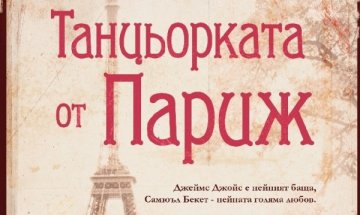 Танцьорката от Париж

Джеймс Джойс е нейният баща, Самюъл Бекет - нейната голяма любов.